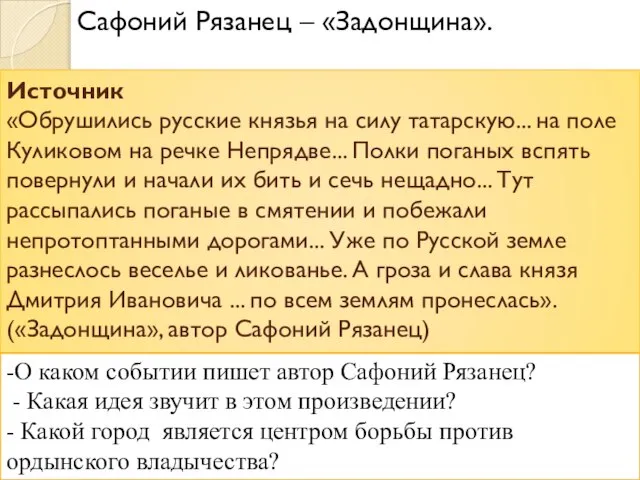 Сафоний Рязанец – «Задонщина».

Источник
«Обрушились русские князья на силу татарскую... на поле Куликовом на речке Непрядве... Полки поганых вспять повернули и начали их бить и сечь нещадно... Тут рассыпались поганые в смятении и побежали непротоптанными дорогами... Уже по Русской земле разнеслось веселье и ликованье. А гроза и слава князя Дмитрия Ивановича ... по всем землям пронеслась». («Задонщина», автор Сафоний Рязанец)

-О каком событии пишет автор Сафоний Рязанец?
- Какая идея звучит в этом произведении?
- Какой город является центром борьбы против ордынского владычества?